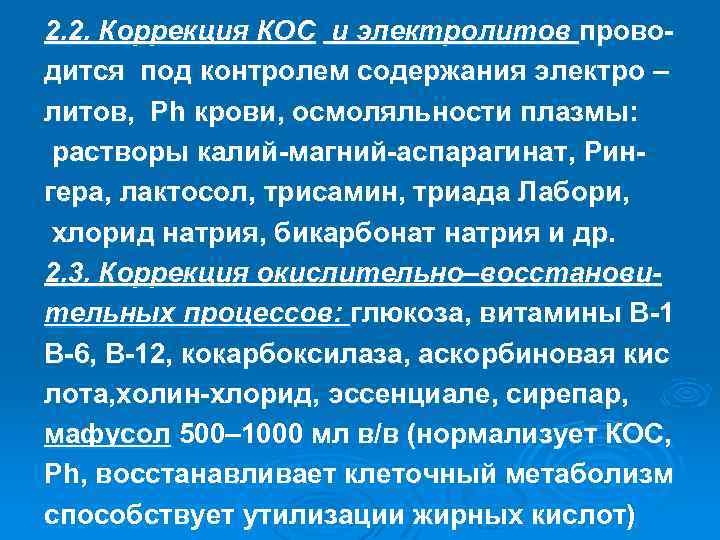 2.2. Коррекция КОС и электролитов проводится под контролем содержания электро – литов, Ph крови, осмоляльности плазмы: растворы калий-магний-аспарагинат, Рингера, лактосол, трисамин, триада Лабори, хлорид натрия, бикарбонат натрия и др.
2.3. Коррекция окислительно–восстановительных процессов: глюкоза, витамины В-1 В-6, В-12, кокарбоксилаза, аскорбиновая кис лота,холин-хлорид, эссенциале, сирепар, мафусол 500–1000 мл в/в (нормализует КОС, Ph, восстанавливает клеточный метаболизм способствует утилизации жирных кислот)